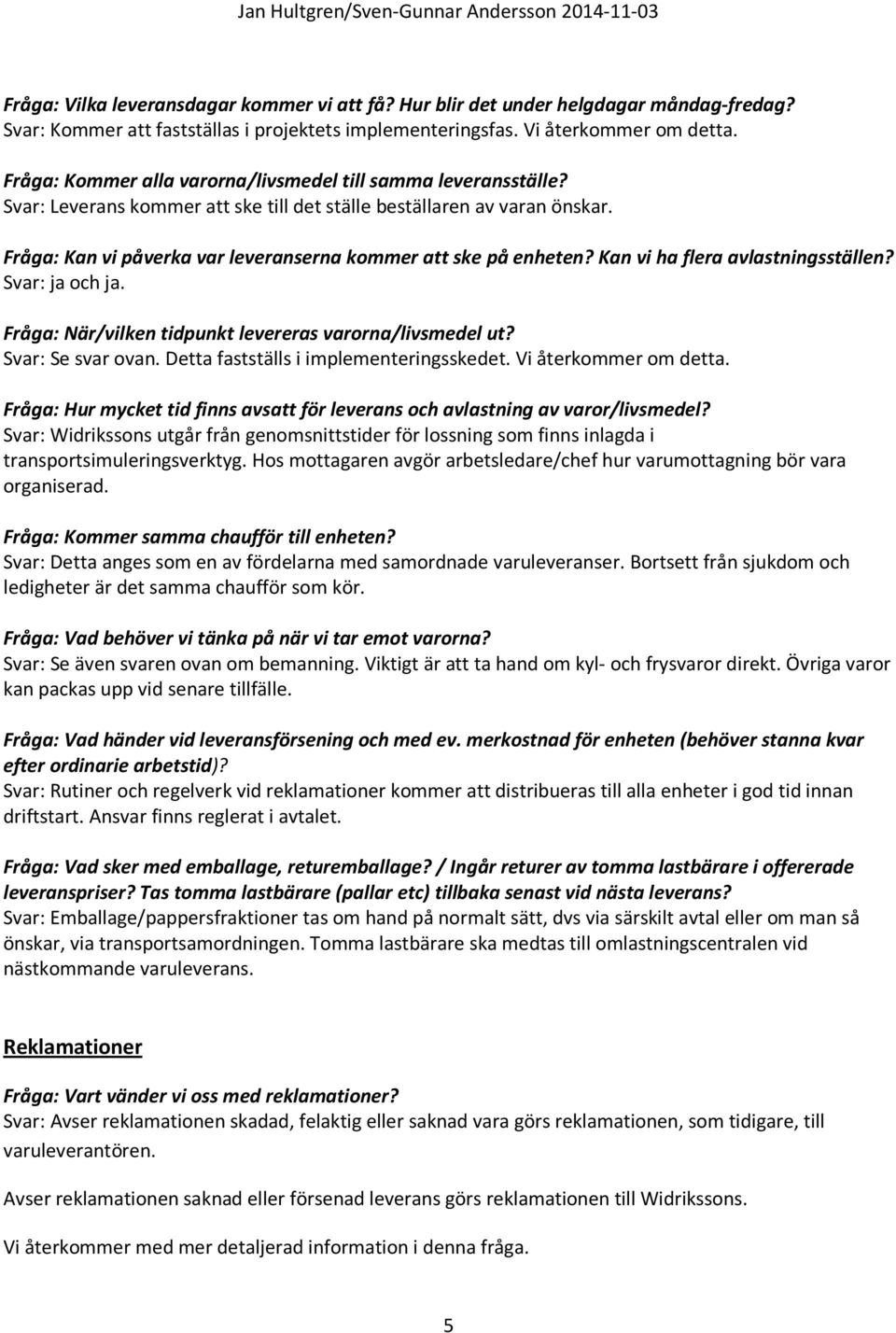 Jan Hultgren/Sven-Gunnar Andersson 2014-11-03

Fråga: Vilka leveransdagar kommer vi att få? Hur blir det under helgdagar måndag-fredag?
Svar: Kommer att fastställas i projektets implementeringsfas. Vi återkommer om detta.

Fråga: Kommer alla varorna/livsmedel till samma leveransställe?
Svar: Leverans kommer att ske till det ställe beställaren av varan önskar.

Fråga: Kan vi påverka var leveranserna kommer att ske på enheten? Kan vi ha flera avlastningsställen?
Svar: ja och ja.

Fråga: När/vilken tidpunkt levereras varorna/livsmedel ut?
Svar: Se svar ovan. Detta fastställs i implementeringsskedet. Vi återkommer om detta.

Fråga: Hur mycket tid finns avsatt för leverans och avlastning av varor/livsmedel?
Svar: Widrikssons utgår från genomsnittstider för lossning som finns inlagda i transportsimuleringsverktyg. Hos mottagaren avgör arbetsledare/chef hur varumottagning bör vara organiserad.

Fråga: Kommer samma chaufför till enheten?
Svar: Detta anges som en av fördelarna med samordnade varuleveranser. Bortsett från sjukdom och ledigheter är det samma chaufför som kör.

Fråga: Vad behöver vi tänka på när vi tar emot varorna?
Svar: Se även svaren ovan om bemanning. Viktigt är att ta hand om kyl- och frysvaror direkt. Övriga varor kan packas upp vid senare tillfälle.

Fråga: Vad händer vid leveransförsening och med ev. merkostnad för enheten (behöver stanna kvar efter ordinarie arbetstid)?
Svar: Rutiner och regelverk vid reklamationer kommer att distribueras till alla enheter i god tid innan driftstart. Ansvar finns reglerat i avtalet.

Fråga: Vad sker med emballage, returemballage? / Ingår returer av tomma lastbärare i offererade leveranspriser? Tas tomma lastbärare (pallar etc) tillbaka senast vid nästa leverans?
Svar: Emballage/pappersfraktioner tas om hand på normalt sätt, dvs via särskilt avtal eller om man så önskar, via transportsamordningen. Tomma lastbärare ska medtas till omlastningscentralen vid nästkommande varuleverans.

Reklamationer

Fråga: Vart vänder vi oss med reklamationer?
Svar: Avser reklamationen skadad, felaktig eller saknad vara görs reklamationen, som tidigare, till varuleverantören.

Avser reklamationen saknad eller försenad leverans görs reklamationen till Widrikssons.

Vi återkommer med mer detaljerad information i denna fråga.

5